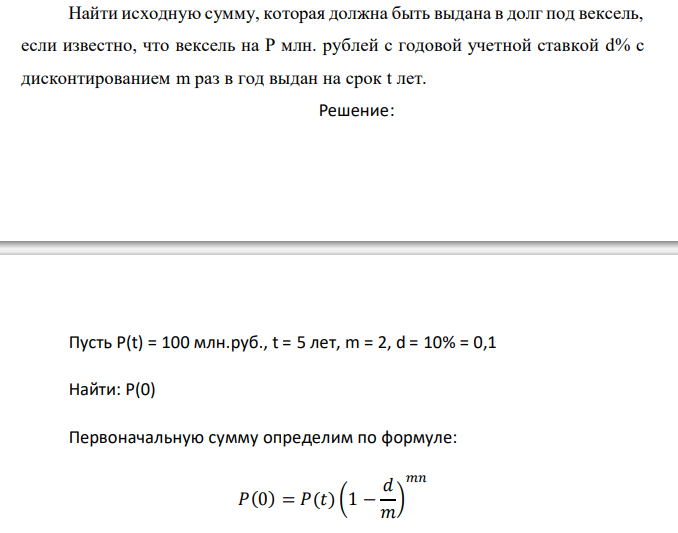 Найти исходную сумму, которая должна быть выдана в долг под вексель, если известно, что вексель на P млн. рублей с годовой учетной ставкой d% с дисконтированием m раз в год выдан на срок t лет.

Решение:

Пусть P(t) = 100 млн.руб., t = 5 лет, m = 2, d = 10% = 0,1

Найти: P(0)

Первоначальную сумму определим по формуле:

$P(0) = P(t)\left(1 - \frac{d}{m}\right)^{mn}$